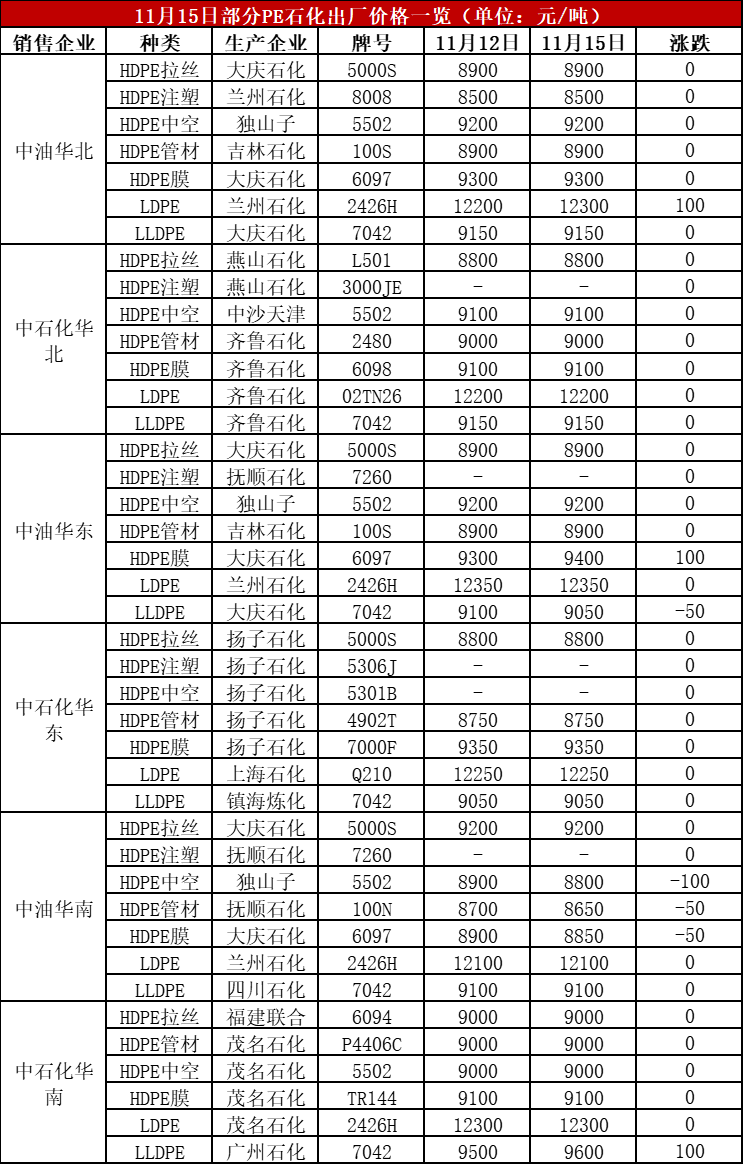 11月15日部分PE石化出厂价格一览（单位：元/吨）

| 销售企业 | 种类 | 生产企业 | 牌号 | 11月12日 | 11月15日 | 涨跌 |
|---|---|---|---|---|---|---|
| 中油华北 | HDPE拉丝 | 大庆石化 | 5000S | 8900 | 8900 | 0 |
| | HDPE注塑 | 兰州石化 | 8008 | 8500 | 8500 | 0 |
| | HDPE中空 | 独山子 | 5502 | 9200 | 9200 | 0 |
| | HDPE管材 | 吉林石化 | 100S | 8900 | 8900 | 0 |
| | HDPE膜 | 大庆石化 | 6097 | 9300 | 9300 | 0 |
| | LDPE | 兰州石化 | 2426H | 12200 | 12300 | 100 |
| | LLDPE | 大庆石化 | 7042 | 9150 | 9150 | 0 |
| 中石化华北 | HDPE拉丝 | 燕山石化 | L501 | 8800 | 8800 | 0 |
| | HDPE注塑 | 燕山石化 | 3000JE | - | - | 0 |
| | HDPE中空 | 中沙天津 | 5502 | 9100 | 9100 | 0 |
| | HDPE管材 | 齐鲁石化 | 2480 | 9000 | 9000 | 0 |
| | HDPE膜 | 齐鲁石化 | 6098 | 9100 | 9100 | 0 |
| | LDPE | 齐鲁石化 | 02TN26 | 12200 | 12200 | 0 |
| | LLDPE | 齐鲁石化 | 7042 | 9150 | 9150 | 0 |
| 中油华东 | HDPE拉丝 | 大庆石化 | 5000S | 8900 | 8900 | 0 |
| | HDPE注塑 | 抚顺石化 | 7260 | - | - | 0 |
| | HDPE中空 | 独山子 | 5502 | 9200 | 9200 | 0 |
| | HDPE管材 | 吉林石化 | 100S | 8900 | 8900 | 0 |
| | HDPE膜 | 大庆石化 | 6097 | 9300 | 9400 | 100 |
| | LDPE | 兰州石化 | 2426H | 12350 | 12350 | 0 |
| | LLDPE | 大庆石化 | 7042 | 9100 | 9050 | -50 |
| 中石化华东 | HDPE拉丝 | 扬子石化 | 5000S | 8800 | 8800 | 0 |
| | HDPE注塑 | 扬子石化 | 5306J | - | - | 0 |
| | HDPE中空 | 扬子石化 | 5301B | - | - | 0 |
| | HDPE管材 | 扬子石化 | 4902T | 8750 | 8750 | 0 |
| | HDPE膜 | 扬子石化 | 7000F | 9350 | 9350 | 0 |
| | LDPE | 上海石化 | Q210 | 12250 | 12250 | 0 |
| | LLDPE | 镇海炼化 | 7042 | 9050 | 9050 | 0 |
| 中油华南 | HDPE拉丝 | 大庆石化 | 5000S | 9200 | 9200 | 0 |
| | HDPE注塑 | 抚顺石化 | 7260 | - | - | 0 |
| | HDPE中空 | 独山子 | 5502 | 8900 | 8800 | -100 |
| | HDPE管材 | 抚顺石化 | 100N | 8700 | 8650 | -50 |
| | HDPE膜 | 大庆石化 | 6097 | 8900 | 8850 | -50 |
| | LDPE | 兰州石化 | 2426H | 12100 | 12100 | 0 |
| | LLDPE | 四川石化 | 7042 | 9100 | 9100 | 0 |
| 中石化华南 | HDPE拉丝 | 福建联合 | 6094 | 9000 | 9000 | 0 |
| | HDPE管材 | 茂名石化 | P4406C | 9000 | 9000 | 0 |
| | HDPE中空 | 茂名石化 | 5502 | 9000 | 9000 | 0 |
| | HDPE膜 | 茂名石化 | TR144 | 9100 | 9100 | 0 |
| | LDPE | 茂名石化 | 2426H | 12300 | 12300 | 0 |
| | LLDPE | 广州石化 | 7042 | 9500 | 9600 | 100 |